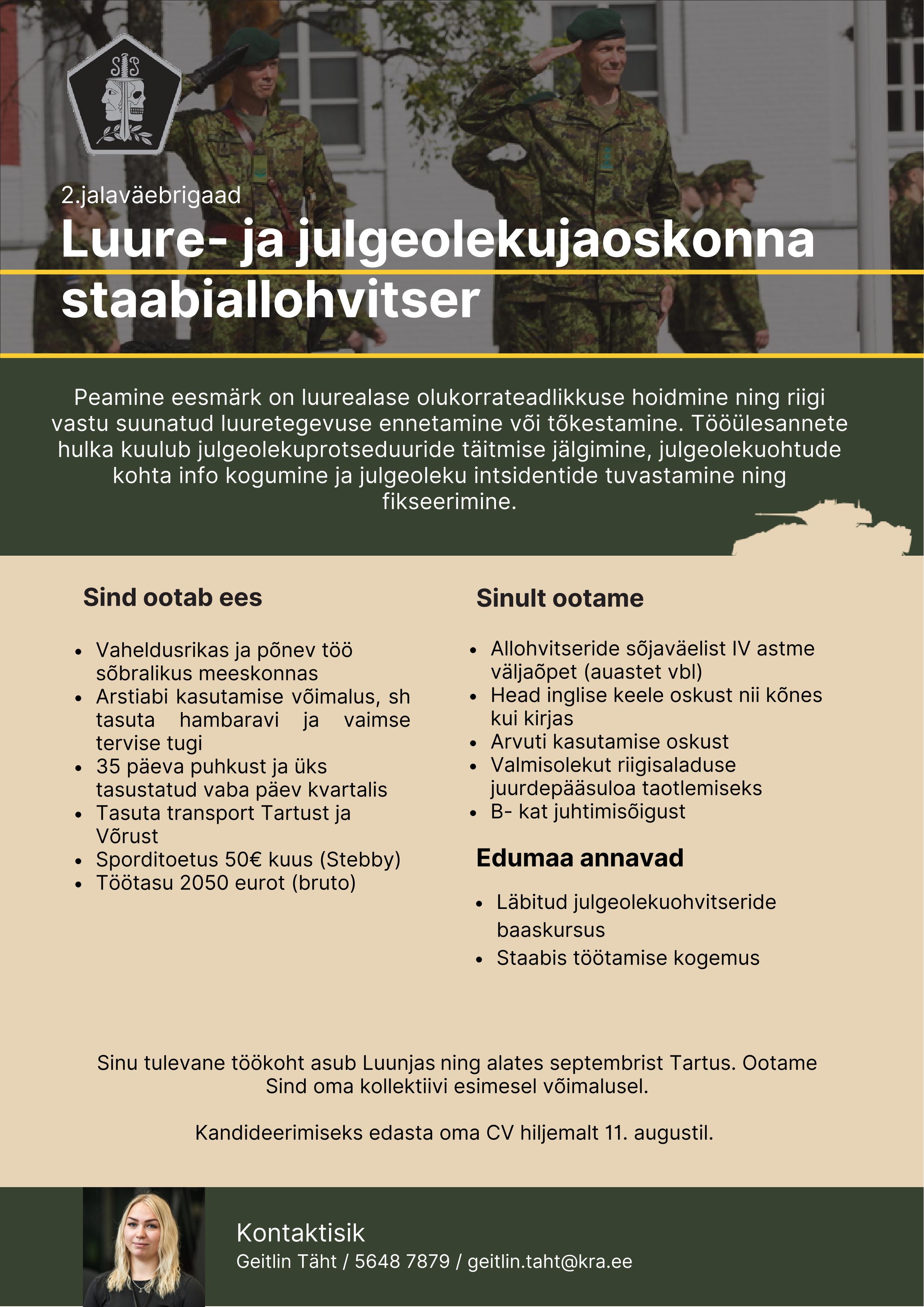 2.jalaväebrigaad

Luure- ja julgeolekujaoskonna staabiallohvitser

Peamine eesmärk on luurealase olukorrateadlikkuse hoidmine ning riigi vastu suunatud luuretegevuse ennetamine või tõkestamine. Tööülesannete hulka kuulub julgeolekuprotseduuride täitmise jälgimine, julgeolekuohtude kohta info kogumine ja julgeoleku intsidentide tuvastamine ning fikseerimine.

Sind ootab ees

- Vaheldusrikas ja põnev töö sõbralikus meeskonnas
- Arstiabi kasutamise võimalus, sh tasuta hambaravi ja vaimse tervise tugi
- 35 päeva puhkust ja üks tasustatud vaba päev kvartalis
- Tasuta transport Tartust ja Võrust
- Sporditoetus 50€ kuus (Stebby)
- Töötasu 2050 eurot (bruto)

Sinult ootame

- Allohvitseride sõjaväelist IV astme väljaõpet (auastet vbl)
- Head inglise keele oskust nii kõnes kui kirjas
- Arvuti kasutamise oskust
- Valmisolekut riigisaladuse juurdepääsuloa taotlemiseks
- B- kat juhtimisõigust

Edumaa annavad

- Läbitud julgeolekuohvitseride baaskursus
- Staabis töötamise kogemus

Sinu tulevane töökoht asub Luunjas ning alates septembrist Tartus. Ootame Sind oma kollektiivi esimesel võimalusel.

Kandideerimiseks edasta oma CV hiljemalt 11. augustil.

Kontaktisik
Geitlin Täht / 5648 7879 / geitlin.taht@kra.ee